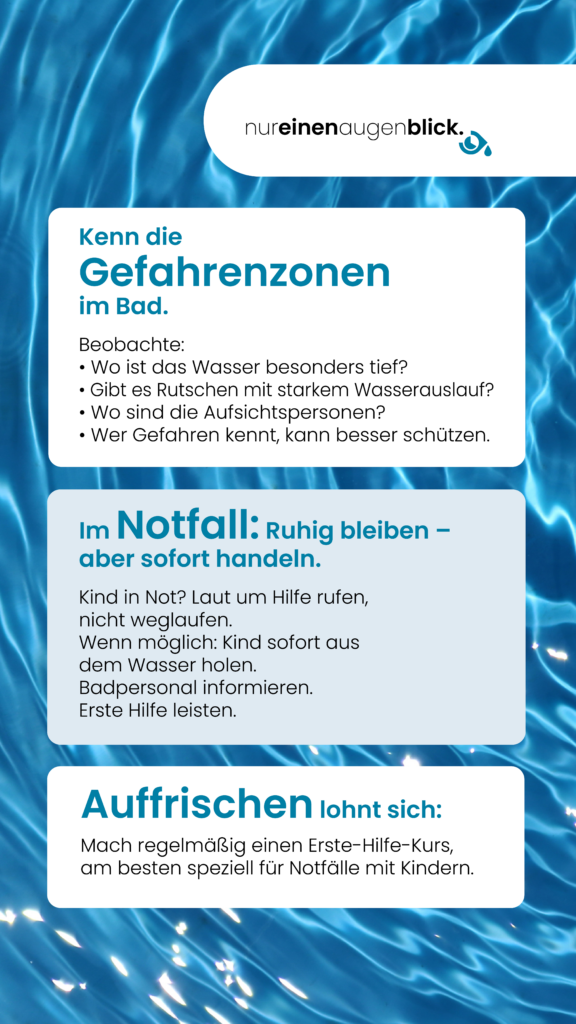 nureinenaugenblick.

Kenn die Gefahrenzonen im Bad.

Beobachte:
• Wo ist das Wasser besonders tief?
• Gibt es Rutschen mit starkem Wasserauslauf?
• Wo sind die Aufsichtspersonen?
• Wer Gefahren kennt, kann besser schützen.

Im Notfall: Ruhig bleiben – aber sofort handeln.

Kind in Not? Laut um Hilfe rufen, nicht weglaufen.
Wenn möglich: Kind sofort aus dem Wasser holen.
Badpersonal informieren.
Erste Hilfe leisten.

Auffrischen lohnt sich:

Mach regelmäßig einen Erste-Hilfe-Kurs, am besten speziell für Notfälle mit Kindern.